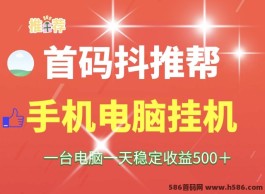 推荐

首码抖推帮

手机电脑挂机

一台电脑一天稳定收益500＋

586首码网 www.h586.com